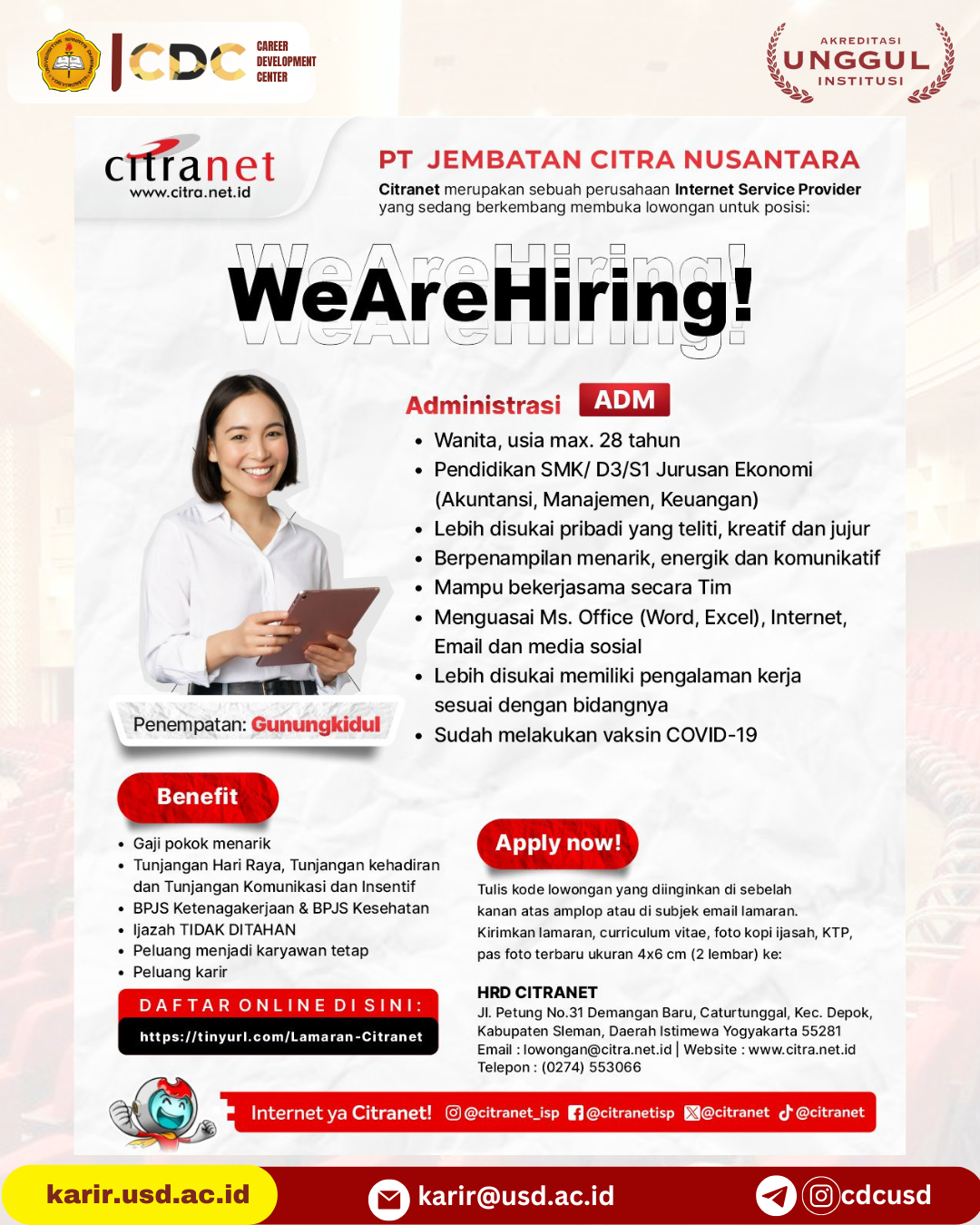 CDC CAREER DEVELOPMENT CENTER

AKREDITASI
UNGGUL
INSTITUSI

citranet
www.citra.net.id

PT JEMBATAN CITRA NUSANTARA

Citranet merupakan sebuah perusahaan Internet Service Provider yang sedang berkembang membuka lowongan untuk posisi:

WeAreHiring!

Administrasi ADM

• Wanita, usia max. 28 tahun
• Pendidikan SMK/ D3/S1 Jurusan Ekonomi (Akuntansi, Manajemen, Keuangan)
• Lebih disukai pribadi yang teliti, kreatif dan jujur
• Berpenampilan menarik, energik dan komunikatif
• Mampu bekerjasama secara Tim
• Menguasai Ms. Office (Word, Excel), Internet, Email dan media sosial
• Lebih disukai memiliki pengalaman kerja sesuai dengan bidangnya
• Sudah melakukan vaksin COVID-19

Penempatan: Gunungkidul

Benefit

• Gaji pokok menarik
• Tunjangan Hari Raya, Tunjangan kehadiran dan Tunjangan Komunikasi dan Insentif
• BPJS Ketenagakerjaan & BPJS Kesehatan
• Ijazah TIDAK DITAHAN
• Peluang menjadi karyawan tetap
• Peluang karir

DAFTAR ONLINE DI SINI:
https://tinyurl.com/Lamaran-Citranet

Apply now!

Tulis kode lowongan yang diinginkan di sebelah kanan atas amplop atau di subjek email lamaran. Kirimkan lamaran, curriculum vitae, foto kopi ijasah, KTP, pas foto terbaru ukuran 4x6 cm (2 lembar) ke:

HRD CITRANET
Jl. Petung No.31 Demangan Baru, Caturtunggal, Kec. Depok, Kabupaten Sleman, Daerah Istimewa Yogyakarta 55281
Email : lowongan@citra.net.id | Website : www.citra.net.id
Telepon : (0274) 553066

Internet ya Citranet! @citranet_isp @citranetisp @citranet @citranet

karir.usd.ac.id karir@usd.ac.id cdcusd